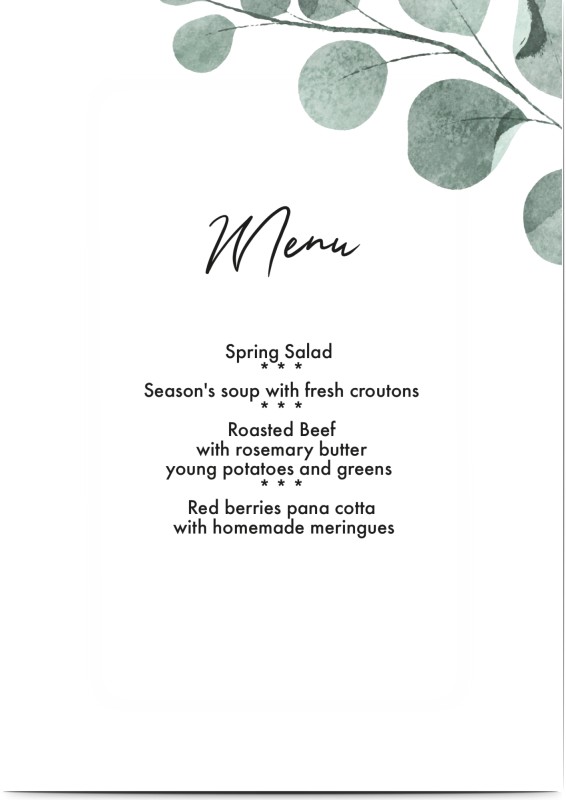 Menu

Spring Salad
* * *
Season's soup with fresh croutons
* * *
Roasted Beef
with rosemary butter
young potatoes and greens
* * *
Red berries pana cotta
with homemade meringues